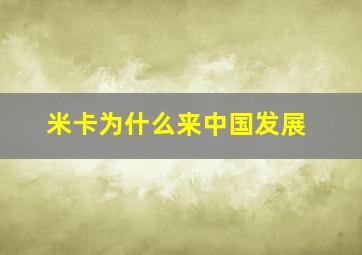 米卡为什么来中国发展